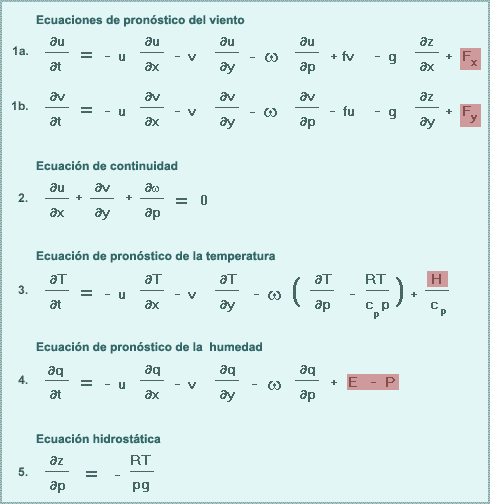 Ecuaciones de pronóstico del viento

1a. $\frac{\partial u}{\partial t} = -u\frac{\partial u}{\partial x} - v\frac{\partial u}{\partial y} - \omega\frac{\partial u}{\partial p} + fv - g\frac{\partial z}{\partial x} + F_x$

1b. $\frac{\partial v}{\partial t} = -u\frac{\partial v}{\partial x} - v\frac{\partial v}{\partial y} - \omega\frac{\partial v}{\partial p} - fu - g\frac{\partial z}{\partial y} + F_y$

Ecuación de continuidad

2. $\frac{\partial u}{\partial x} + \frac{\partial v}{\partial y} + \frac{\partial \omega}{\partial p} = 0$

Ecuación de pronóstico de la temperatura

3. $\frac{\partial T}{\partial t} = -u\frac{\partial T}{\partial x} - v\frac{\partial T}{\partial y} - \omega\left(\frac{\partial T}{\partial p} - \frac{RT}{c_p p}\right) + \frac{H}{c_p}$

Ecuación de pronóstico de la humedad

4. $\frac{\partial q}{\partial t} = -u\frac{\partial q}{\partial x} - v\frac{\partial q}{\partial y} - \omega\frac{\partial q}{\partial p} + E - P$

Ecuación hidrostática

5. $\frac{\partial z}{\partial p} = -\frac{RT}{pg}$